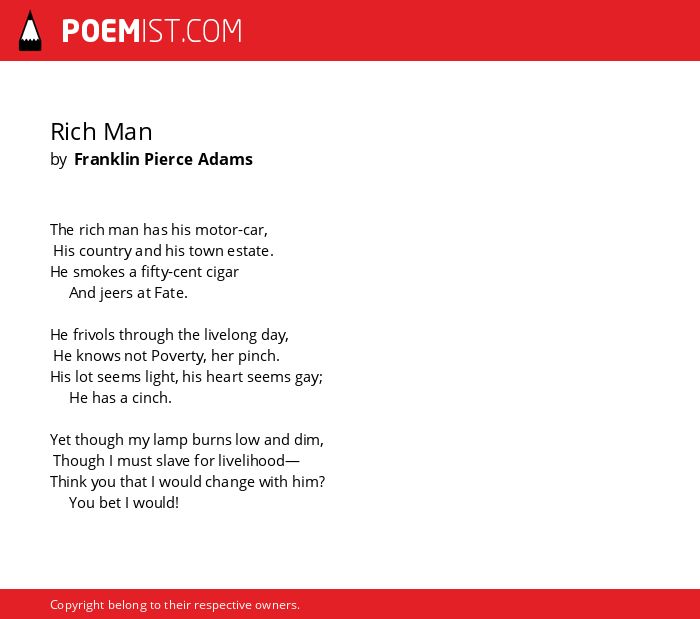 POEMIST.COM

Rich Man
by Franklin Pierce Adams

The rich man has his motor-car,
His country and his town estate.
He smokes a fifty-cent cigar
And jeers at Fate.

He frivols through the livelong day,
He knows not Poverty, her pinch.
His lot seems light, his heart seems gay;
He has a cinch.

Yet though my lamp burns low and dim,
Though I must slave for livelihood—
Think you that I would change with him?
You bet I would!

Copyright belong to their respective owners.